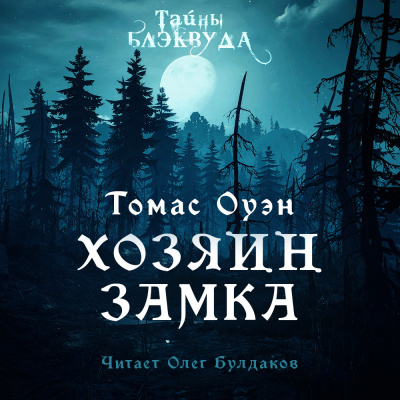 Тайны Блэквуда

Томас Оуэн

ХОЗЯИН ЗАМКА

Читает Олег Булдаков